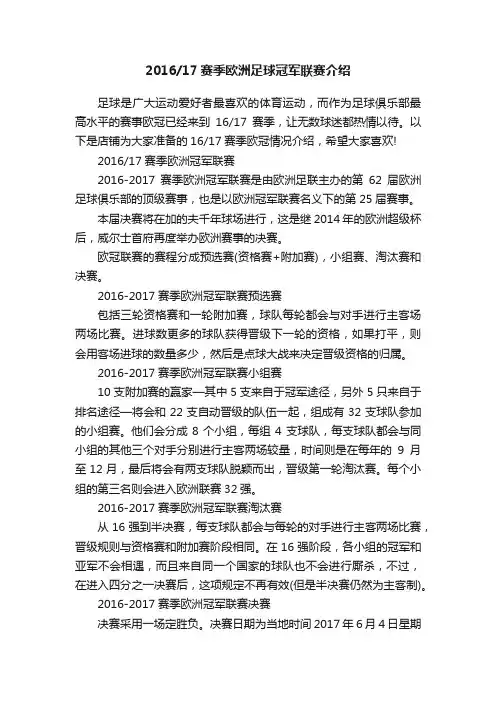 2016/17 赛季欧洲足球冠军联赛介绍

足球是广大运动爱好者最喜欢的体育运动，而作为足球俱乐部最高水平的赛事欧冠已经来到 16/17 赛季，让无数球迷都热情以待。以下是店铺为大家准备的 16/17 赛季欧冠情况介绍，希望大家喜欢!

2016/17 赛季欧洲冠军联赛

2016-2017 赛季欧洲冠军联赛是由欧洲足联主办的第 62 届欧洲足球俱乐部的顶级赛事，也是以欧洲冠军联赛名义下的第 25 届赛事。

本届决赛将在加的夫千年球场进行，这是继 2014 年的欧洲超级杯后，威尔士首府再度举办欧洲赛事的决赛。

欧冠联赛的赛程分成预选赛(资格赛+附加赛)，小组赛、淘汰赛和决赛。

2016-2017 赛季欧洲冠军联赛预选赛

包括三轮资格赛和一轮附加赛，球队每轮都会与对手进行主客场两场比赛。进球数更多的球队获得晋级下一轮的资格，如果打平，则会用客场进球的数量多少，然后是点球大战来决定晋级资格的归属。

2016-2017 赛季欧洲冠军联赛小组赛

10 支附加赛的赢家—其中 5 支来自于冠军途径，另外 5 只来自于排名途径—将会和 22 支自动晋级的队伍一起，组成有 32 支球队参加的小组赛。他们会分成 8 个小组，每组 4 支球队，每支球队都会与同小组的其他三个对手分别进行主客两场较量，时间则是在每年的 9 月至 12 月，最后将会有两支球队脱颖而出，晋级第一轮淘汰赛。每个小组的第三名则会进入欧洲联赛 32 强。

2016-2017 赛季欧洲冠军联赛淘汰赛

从 16 强到半决赛，每支球队都会与每轮的对手进行主客两场比赛，晋级规则与资格赛和附加赛阶段相同。在 16 强阶段，各小组的冠军和亚军不会相遇，而且来自同一个国家的球队也不会进行厮杀，不过，在进入四分之一决赛后，这项规定不再有效(但是半决赛仍然为主客制)。

2016-2017 赛季欧洲冠军联赛决赛

决赛采用一场定胜负。决赛日期为当地时间 2017 年 6 月 4 日星期